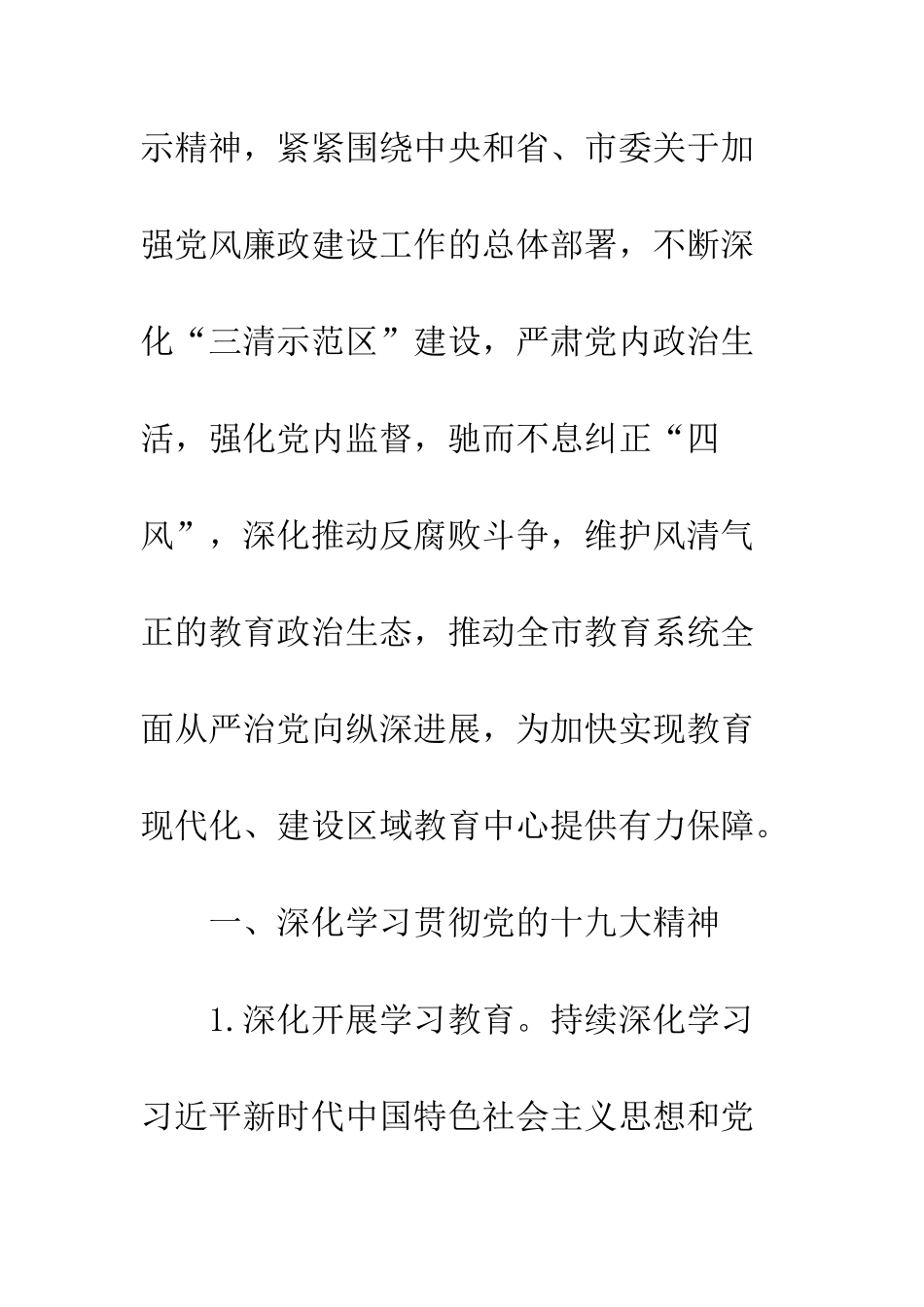 示精神，紧紧围绕中央和省、市委关于加强党风廉政建设工作的总体部署，不断深化“三清示范区”建设，严肃党内政治生活，强化党内监督，驰而不息纠正“四风”，深化推动反腐败斗争，维护风清气正的教育政治生态，推动全市教育系统全面从严治党向纵深进展，为加快实现教育现代化、建设区域教育中心提供有力保障。

一、深化学习贯彻党的十九大精神

1.深化开展学习教育。持续深化学习习近平新时代中国特色社会主义思想和党